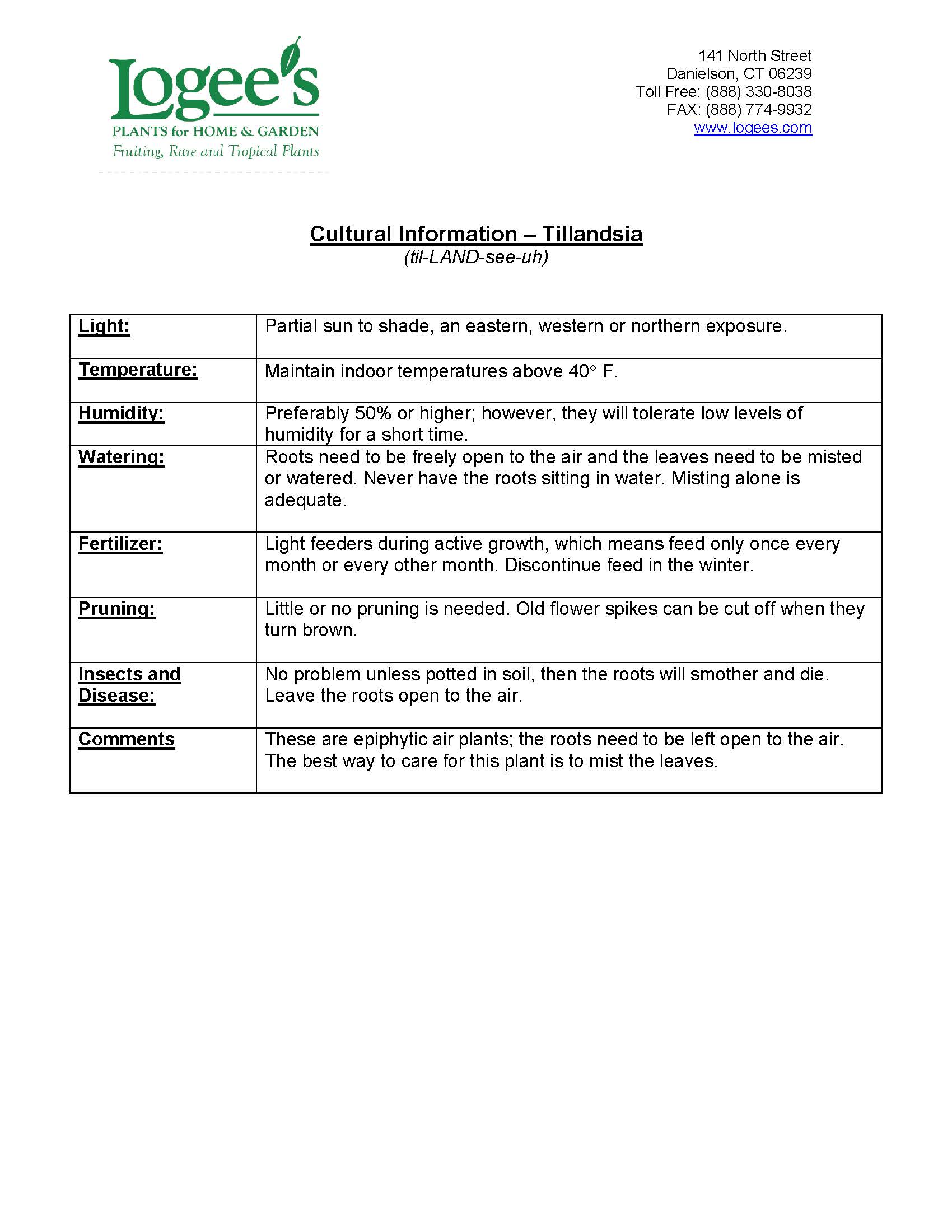 Logee's
PLANTS for HOME & GARDEN
Fruiting, Rare and Tropical Plants

141 North Street
Danielson, CT 06239
Toll Free: (888) 330-8038
FAX: (888) 774-9932
www.logees.com

Cultural Information – Tillandsia
(til-LAND-see-uh)

| | |
|---|---|
| Light: | Partial sun to shade, an eastern, western or northern exposure. |
| Temperature: | Maintain indoor temperatures above 40° F. |
| Humidity: | Preferably 50% or higher; however, they will tolerate low levels of humidity for a short time. |
| Watering: | Roots need to be freely open to the air and the leaves need to be misted or watered. Never have the roots sitting in water. Misting alone is adequate. |
| Fertilizer: | Light feeders during active growth, which means feed only once every month or every other month. Discontinue feed in the winter. |
| Pruning: | Little or no pruning is needed. Old flower spikes can be cut off when they turn brown. |
| Insects and Disease: | No problem unless potted in soil, then the roots will smother and die. Leave the roots open to the air. |
| Comments | These are epiphytic air plants; the roots need to be left open to the air. The best way to care for this plant is to mist the leaves. |